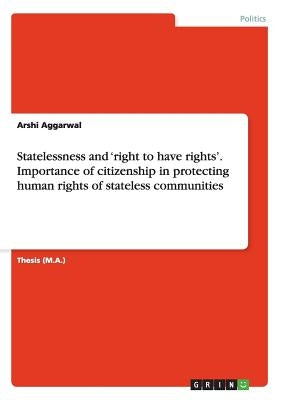 Politics

Arshi Aggarwal

Statelessness and ‘right to have rights’. Importance of citizenship in protecting human rights of stateless communities

Thesis (M.A.)

GRIN